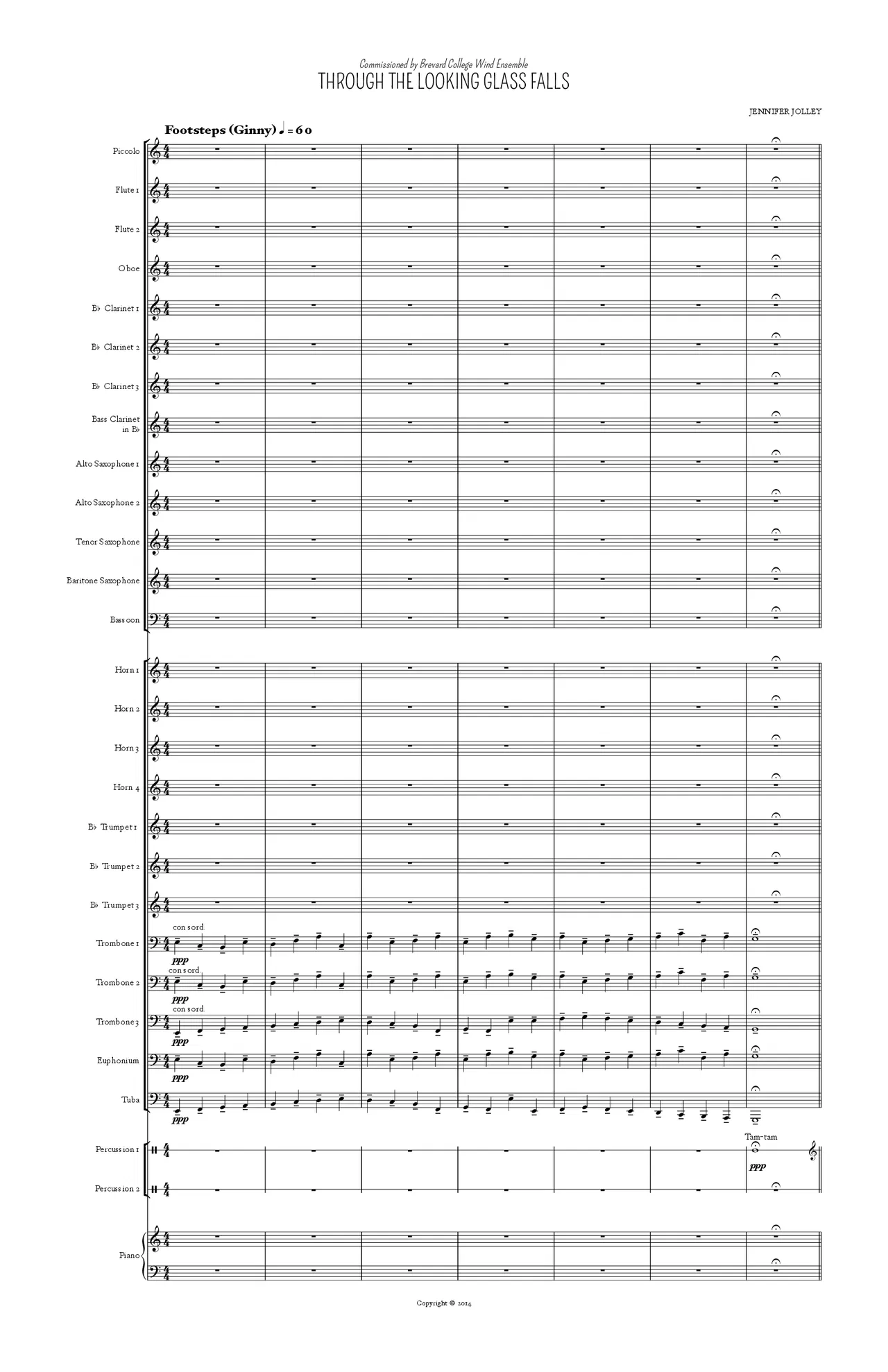 Commissioned by Brevard College Wind Ensemble
THROUGH THE LOOKING GLASS FALLS

JENNIFER JOLLEY

Footsteps (Ginny) ♩ = 60

Piccolo
Flute 1
Flute 2
Oboe
B♭ Clarinet 1
B♭ Clarinet 2
B♭ Clarinet 3
Bass Clarinet in B♭
Alto Saxophone 1
Alto Saxophone 2
Tenor Saxophone
Baritone Saxophone
Bassoon

Horn 1
Horn 2
Horn 3
Horn 4
B♭ Trumpet 1
B♭ Trumpet 2
B♭ Trumpet 3
Trombone 1
con sord.
ppp
Trombone 2
con sord.
ppp
Trombone 3
con sord.
ppp
Euphonium
ppp
Tuba
ppp

Percussion 1
Tam-tam
ppp
Percussion 2

Piano

Copyright © 2014